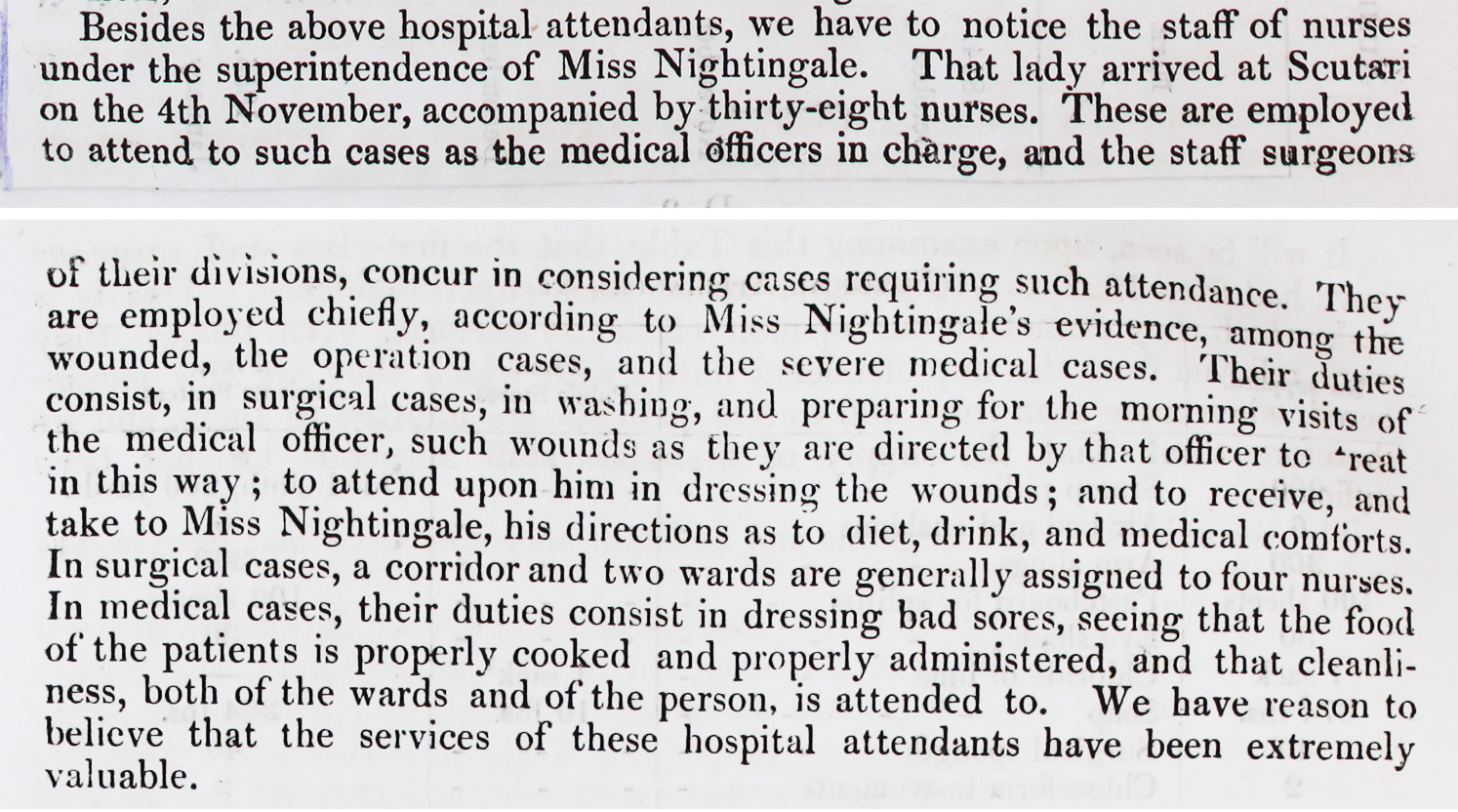 Besides the above hospital attendants, we have to notice the staff of nurses under the superintendence of Miss Nightingale. That lady arrived at Scutari on the 4th November, accompanied by thirty-eight nurses. These are employed to attend to such cases as the medical officers in charge, and the staff surgeons

of their divisions, concur in considering cases requiring such attendance. They are employed chiefly, according to Miss Nightingale's evidence, among the wounded, the operation cases, and the severe medical cases. Their duties consist, in surgical cases, in washing, and preparing for the morning visits of the medical officer, such wounds as they are directed by that officer to treat in this way; to attend upon him in dressing the wounds; and to receive, and take to Miss Nightingale, his directions as to diet, drink, and medical comforts. In surgical cases, a corridor and two wards are generally assigned to four nurses. In medical cases, their duties consist in dressing bad sores, seeing that the food of the patients is properly cooked and properly administered, and that cleanliness, both of the wards and of the person, is attended to. We have reason to believe that the services of these hospital attendants have been extremely valuable.